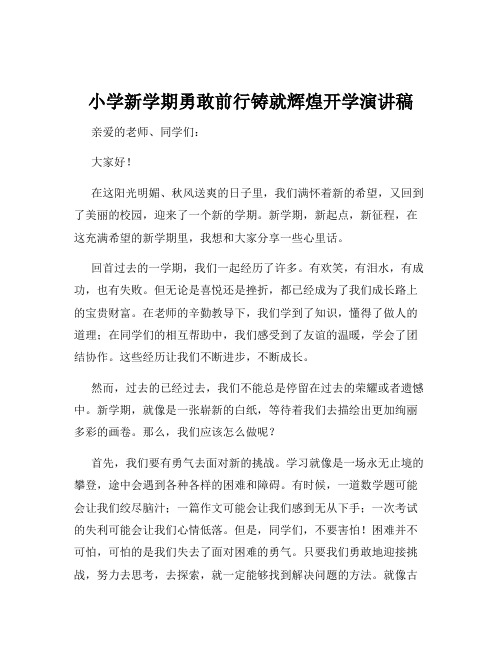 小学新学期勇敢前行铸就辉煌开学演讲稿

亲爱的老师、同学们：

大家好！

在这阳光明媚、秋风送爽的日子里，我们满怀着新的希望，又回到了美丽的校园，迎来了一个新的学期。新学期，新起点，新征程，在这充满希望的新学期里，我想和大家分享一些心里话。

回首过去的一学期，我们一起经历了许多。有欢笑，有泪水，有成功，也有失败。但无论是喜悦还是挫折，都已经成为了我们成长路上的宝贵财富。在老师的辛勤教导下，我们学到了知识，懂得了做人的道理；在同学们的相互帮助中，我们感受到了友谊的温暖，学会了团结协作。这些经历让我们不断进步，不断成长。

然而，过去的已经过去，我们不能总是停留在过去的荣耀或者遗憾中。新学期，就像是一张崭新的白纸，等待着我们去描绘出更加绚丽多彩的画卷。那么，我们应该怎么做呢？

首先，我们要有勇气去面对新的挑战。学习就像是一场永无止境的攀登，途中会遇到各种各样的困难和障碍。有时候，一道数学题可能会让我们绞尽脑汁；一篇作文可能会让我们感到无从下手；一次考试的失利可能会让我们心情低落。但是，同学们，不要害怕！困难并不可怕，可怕的是我们失去了面对困难的勇气。只要我们勇敢地迎接挑战，努力去思考，去探索，就一定能够找到解决问题的方法。就像古